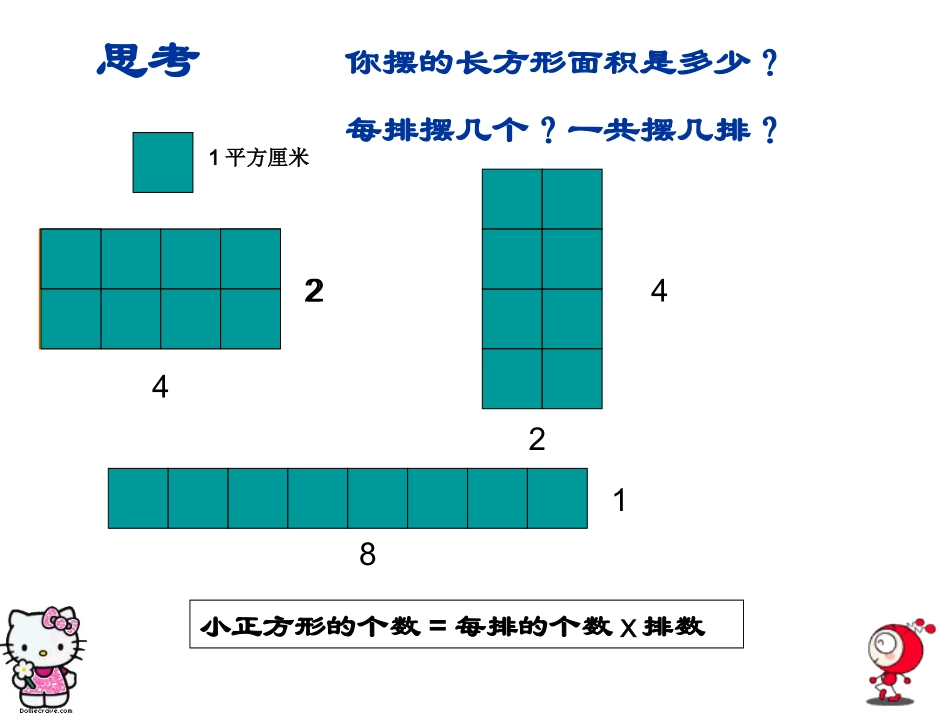 思考

你摆的长方形面积是多少？

每排摆几个？一共摆几排？

1 平方厘米

2

4

4

2

1

8

小正方形的个数 = 每排的个数 x 排数

DollieCrave.com